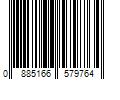 0 885166 579764